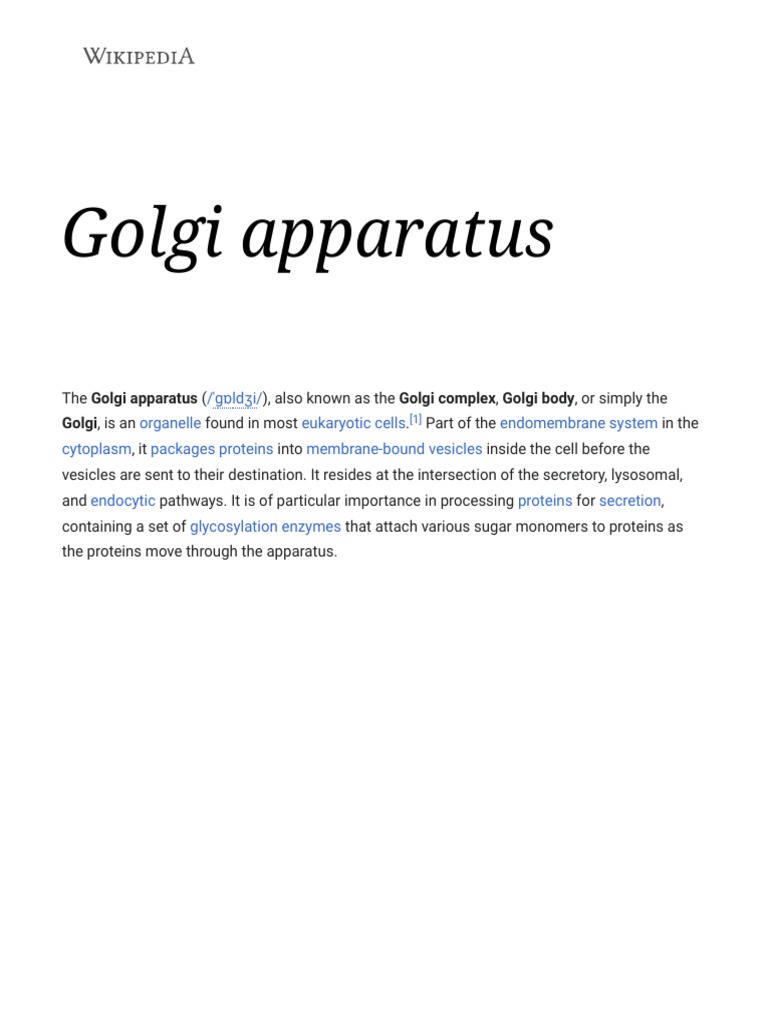 WIKIPEDIA

Golgi apparatus

The Golgi apparatus (/ˈɡɒldʒi/), also known as the Golgi complex, Golgi body, or simply the Golgi, is an organelle found in most eukaryotic cells.[1] Part of the endomembrane system in the cytoplasm, it packages proteins into membrane-bound vesicles inside the cell before the vesicles are sent to their destination. It resides at the intersection of the secretory, lysosomal, and endocytic pathways. It is of particular importance in processing proteins for secretion, containing a set of glycosylation enzymes that attach various sugar monomers to proteins as the proteins move through the apparatus.